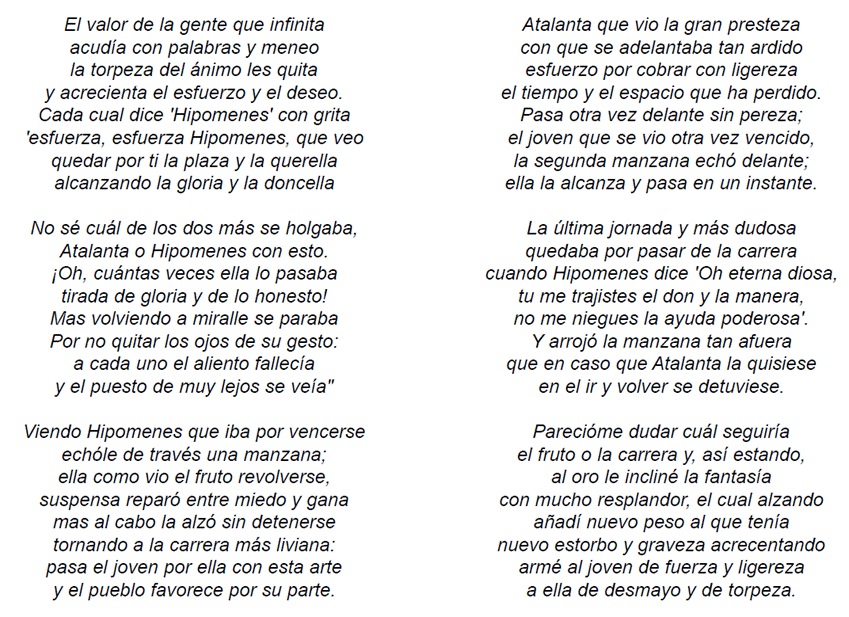 El valor de la gente que infinita
acudía con palabras y meneo
la torpeza del ánimo les quita
y acrecienta el esfuerzo y el deseo.
Cada cual dice 'Hipomenes' con grita
'esfuerza, esfuerza Hipomenes, que veo
quedar por ti la plaza y la querella
alcanzando la gloria y la doncella

No sé cuál de los dos más se holgaba,
Atalanta o Hipomenes con esto.
¡Oh, cuántas veces ella lo pasaba
tirada de gloria y de lo honesto!
Mas volviendo a miralle se paraba
Por no quitar los ojos de su gesto:
a cada uno el aliento fallecía
y el puesto de muy lejos se veía"

Viendo Hipomenes que iba por vencerse
echóle de través una manzana;
ella como vio el fruto revolverse,
suspensa reparó entre miedo y gana
mas al cabo la alzó sin detenerse
tornando a la carrera más liviana:
pasa el joven por ella con esta arte
y el pueblo favorece por su parte.

Atalanta que vio la gran presteza
con que se adelantaba tan ardido
esfuerzo por cobrar con ligereza
el tiempo y el espacio que ha perdido.
Pasa otra vez delante sin pereza;
el joven que se vio otra vez vencido,
la segunda manzana echó delante;
ella la alcanza y pasa en un instante.

La última jornada y más dudosa
quedaba por pasar de la carrera
cuando Hipomenes dice 'Oh eterna diosa,
tu me trajistes el don y la manera,
no me niegues la ayuda poderosa'.
Y arrojó la manzana tan afuera
que en caso que Atalanta la quisiese
en el ir y volver se detuviese.

Parecióme dudar cuál seguiría
el fruto o la carrera y, así estando,
al oro le incliné la fantasía
con mucho resplandor, el cual alzando
añadí nuevo peso al que tenía
nuevo estorbo y graveza acrecentando
armé al joven de fuerza y ligereza
a ella de desmayo y de torpeza.